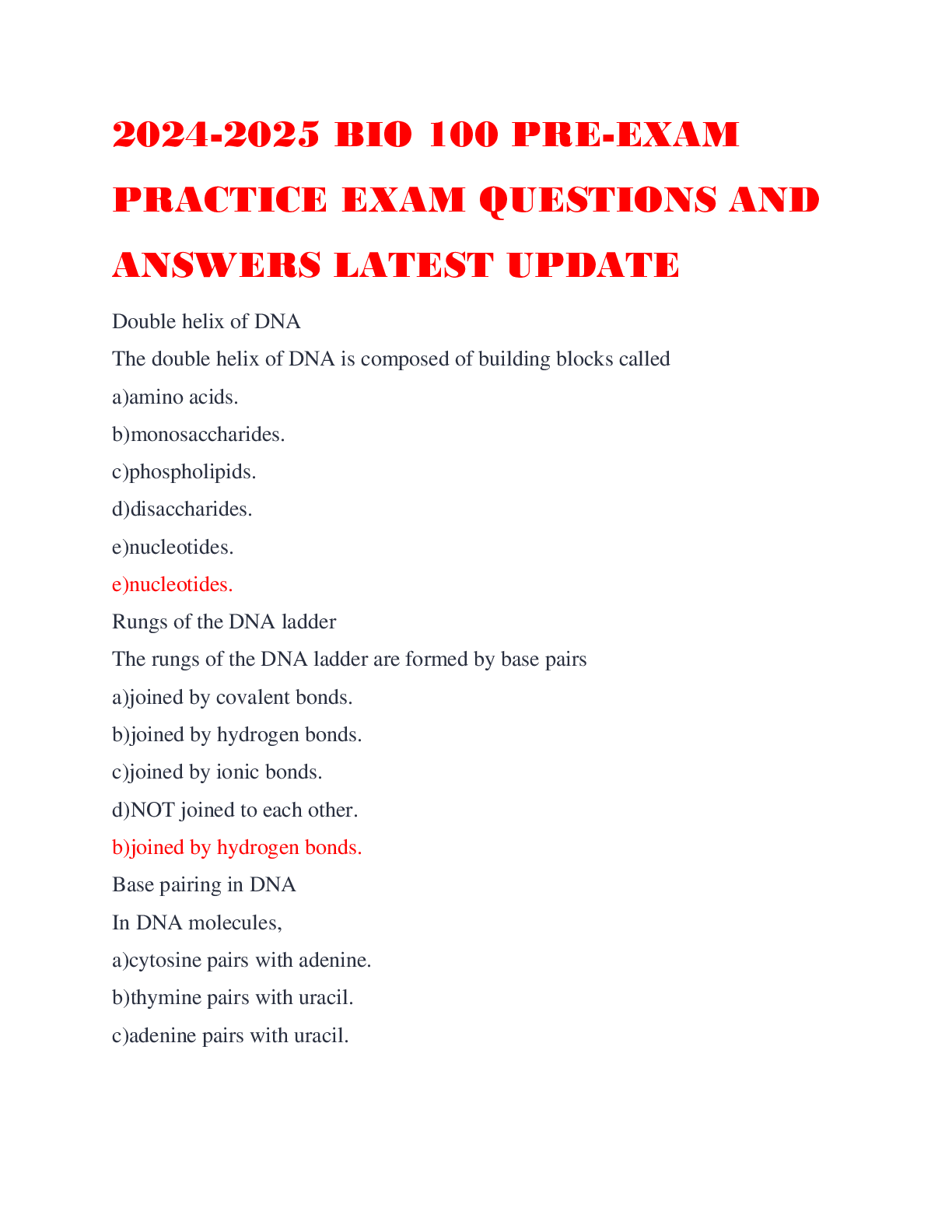 2024-2025 BIO 100 PRE-EXAM PRACTICE EXAM QUESTIONS AND ANSWERS LATEST UPDATE

Double helix of DNA

The double helix of DNA is composed of building blocks called

a)amino acids.

b)monosaccharides.

c)phospholipids.

d)disaccharides.

e)nucleotides.

e)nucleotides.

Rungs of the DNA ladder

The rungs of the DNA ladder are formed by base pairs

a)joined by covalent bonds.

b)joined by hydrogen bonds.

c)joined by ionic bonds.

d)NOT joined to each other.

b)joined by hydrogen bonds.

Base pairing in DNA

In DNA molecules,

a)cytosine pairs with adenine.

b)thymine pairs with uracil.

c)adenine pairs with uracil.